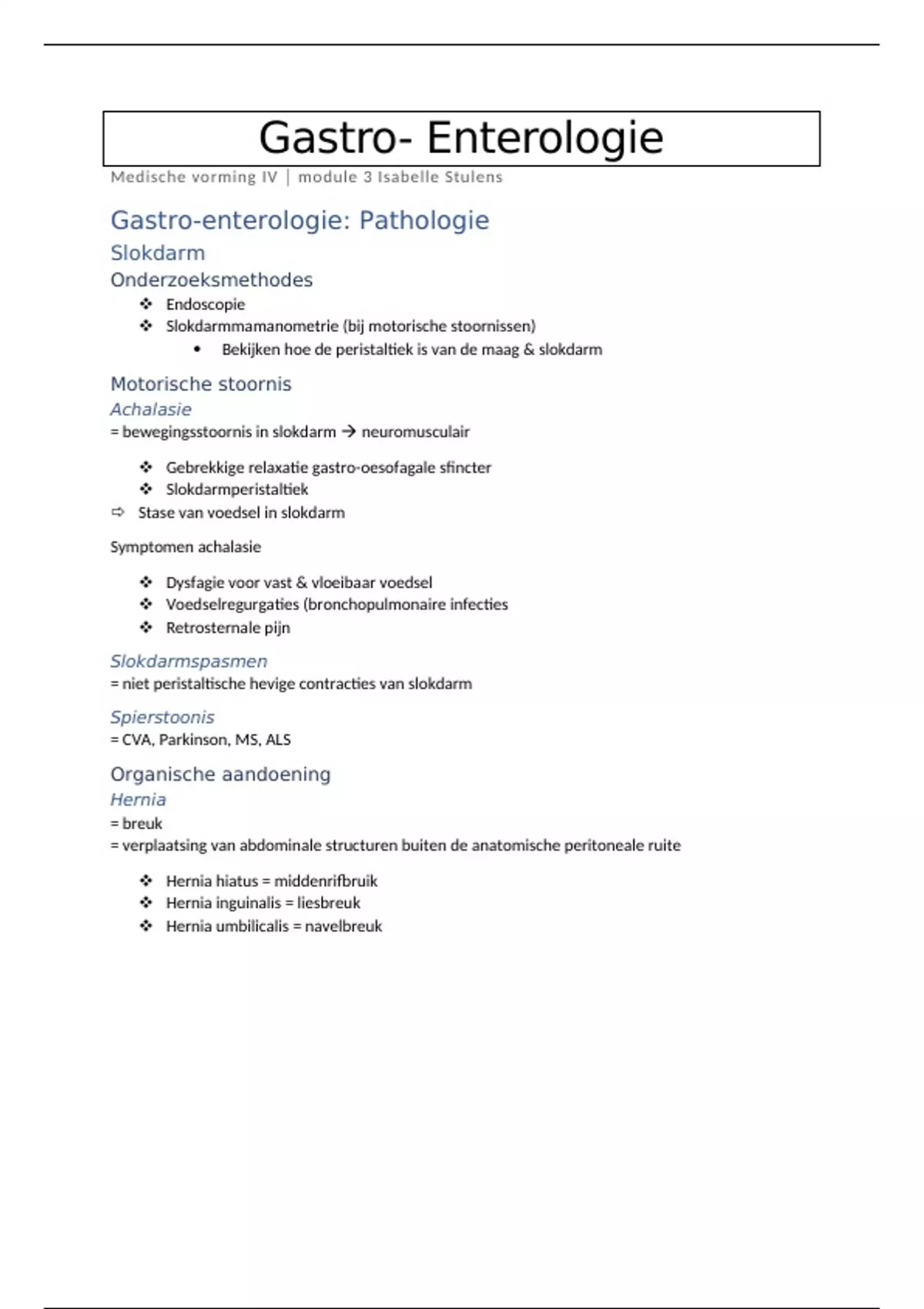 Gastro- Enterologie

Medische vorming IV | module 3 Isabelle Stulens

Gastro-enterologie: Pathologie

Slokdarm

Onderzoeksmethodes

❖ Endoscopie
❖ Slokdarmmamanometrie (bij motorische stoornissen)
• Bekijken hoe de peristaltiek is van de maag & slokdarm

Motorische stoornis

Achalasie

= bewegingsstoornis in slokdarm → neuromusculair

❖ Gebrekkige relaxatie gastro-oesofagale sfincter
❖ Slokdarmperistaltiek

⇨ Stase van voedsel in slokdarm

Symptomen achalasie

❖ Dysfagie voor vast & vloeibaar voedsel
❖ Voedselregurgaties (bronchopulmonaire infecties
❖ Retrosternale pijn

Slokdarmspasmen

= niet peristaltische hevige contracties van slokdarm

Spierstoonis

= CVA, Parkinson, MS, ALS

Organische aandoening

Hernia

= breuk
= verplaatsing van abdominale structuren buiten de anatomische peritoneale ruite

❖ Hernia hiatus = middenrifbruik
❖ Hernia inguinalis = liesbreuk
❖ Hernia umbilicalis = navelbreuk